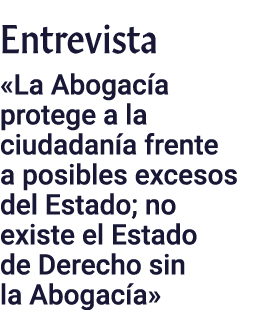 Entrevista

«La Abogacía protege a la ciudadanía frente a posibles excesos del Estado; no existe el Estado de Derecho sin la Abogacía»